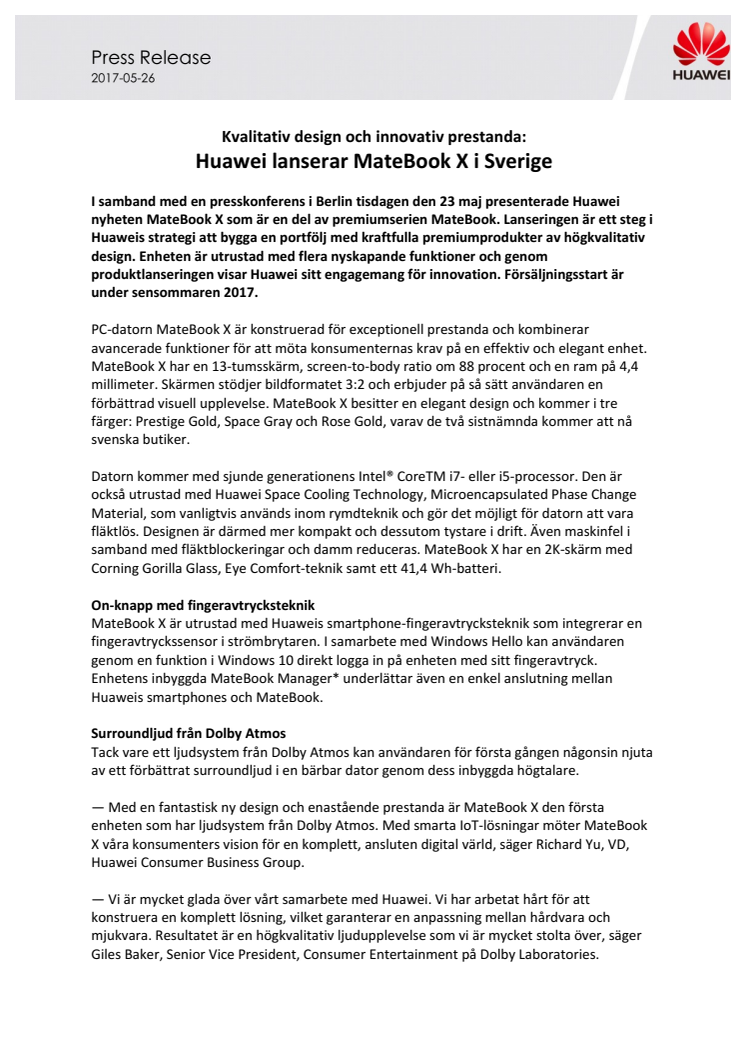 Press Release
2017-05-26

HUAWEI

Kvalitativ design och innovativ prestanda:
Huawei lanserar MateBook X i Sverige

I samband med en presskonferens i Berlin tisdagen den 23 maj presenterade Huawei nyheten MateBook X som är en del av premiumserien MateBook. Lanseringen är ett steg i Huaweis strategi att bygga en portfölj med kraftfulla premiumprodukter av högkvalitativ design. Enheten är utrustad med flera nyskapande funktioner och genom produktlanseringen visar Huawei sitt engagemang för innovation. Försäljningsstart är under sensommaren 2017.

PC-datorn MateBook X är konstruerad för exceptionell prestanda och kombinerar avancerade funktioner för att möta konsumenternas krav på en effektiv och elegant enhet. MateBook X har en 13-tumsskärm, screen-to-body ratio om 88 procent och en ram på 4,4 millimeter. Skärmen stödjer bildformatet 3:2 och erbjuder på så sätt användaren en förbättrad visuell upplevelse. MateBook X besitter en elegant design och kommer i tre färger: Prestige Gold, Space Gray och Rose Gold, varav de två sistnämnda kommer att nå svenska butiker.

Datorn kommer med sjunde generationens Intel® CoreTM i7- eller i5-processor. Den är också utrustad med Huawei Space Cooling Technology, Microencapsulated Phase Change Material, som vanligtvis används inom rymdteknik och gör det möjligt för datorn att vara fläktlös. Designen är därmed mer kompakt och dessutom tystare i drift. Även maskinfel i samband med fläktblockeringar och damm reduceras. MateBook X har en 2K-skärm med Corning Gorilla Glass, Eye Comfort-teknik samt ett 41,4 Wh-batteri.

On-knapp med fingeravtrycksteknik
MateBook X är utrustad med Huaweis smartphone-fingeravtrycksteknik som integrerar en fingeravtryckssensor i strömbrytaren. I samarbete med Windows Hello kan användaren genom en funktion i Windows 10 direkt logga in på enheten med sitt fingeravtryck. Enhetens inbyggda MateBook Manager* underlättar även en enkel anslutning mellan Huaweis smartphones och MateBook.

Surroundljud från Dolby Atmos
Tack vare ett ljudsystem från Dolby Atmos kan användaren för första gången någonsin njuta av ett förbättrat surroundljud i en bärbar dator genom dess inbyggda högtalare.

— Med en fantastisk ny design och enastående prestanda är MateBook X den första enheten som har ljudsystem från Dolby Atmos. Med smarta IoT-lösningar möter MateBook X våra konsumenters vision för en komplett, ansluten digital värld, säger Richard Yu, VD, Huawei Consumer Business Group.

— Vi är mycket glada över vårt samarbete med Huawei. Vi har arbetat hårt för att konstruera en komplett lösning, vilket garanterar en anpassning mellan hårdvara och mjukvara. Resultatet är en högkvalitativ ljudupplevelse som vi är mycket stolta över, säger Giles Baker, Senior Vice President, Consumer Entertainment på Dolby Laboratories.